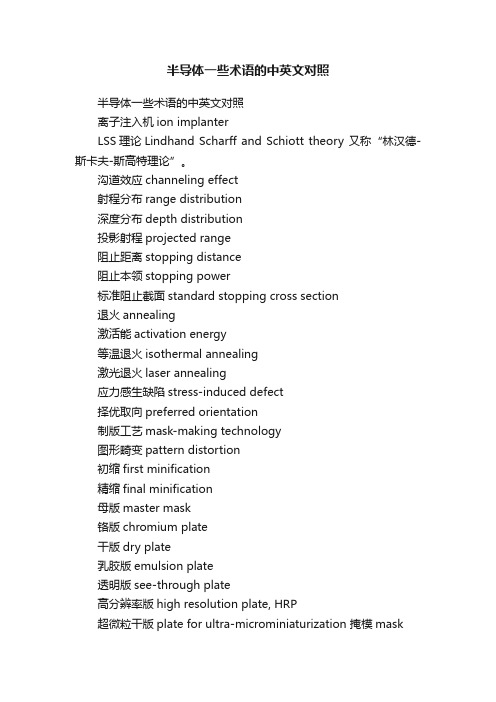 半导体一些术语的中英文对照

半导体一些术语的中英文对照

离子注入机 ion implanter

LSS 理论 Lindhand Scharff and Schiott theory 又称“林汉德-斯卡夫-斯高特理论”。

沟道效应 channeling effect

射程分布 range distribution

深度分布 depth distribution

投影射程 projected range

阻止距离 stopping distance

阻止本领 stopping power

标准阻止截面 standard stopping cross section

退火 annealing

激活能 activation energy

等温退火 isothermal annealing

激光退火 laser annealing

应力感生缺陷 stress-induced defect

择优取向 preferred orientation

制版工艺 mask-making technology

图形畸变 pattern distortion

初缩 first minification

精缩 final minification

母版 master mask

铬版 chromium plate

干版 dry plate

乳胶版 emulsion plate

透明版 see-through plate

高分辨率版 high resolution plate, HRP

超微粒干版 plate for ultra-microminiaturization 掩模 mask